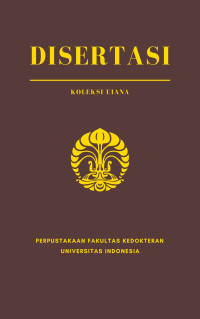 DISERTASI

KOLEKSI UIANA

PERPUSTAKAAN FAKULTAS KEDOKTERAN
UNIVERSITAS INDONESIA